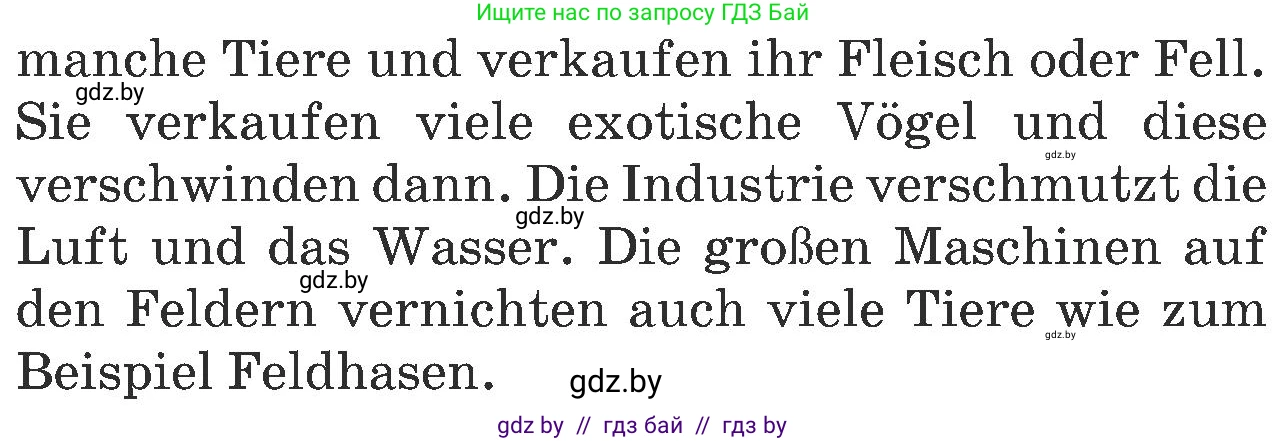 Ищите нас по запросу ГДЗ Бай

manche Tiere und verkaufen ihr Fleisch oder Fell. Sie verkaufen viele exotische Vögel und diese verschwinden dann. Die Industrie verschmutzt die Luft und das Wasser. Die großen Maschinen auf den Feldern vernichten auch viele Tiere wie zum Beispiel Feldhasen.

gdz.by gdz.by gdz.by gdz.by gdz.by gdz.by

gdz by // гдз бай // гдз by